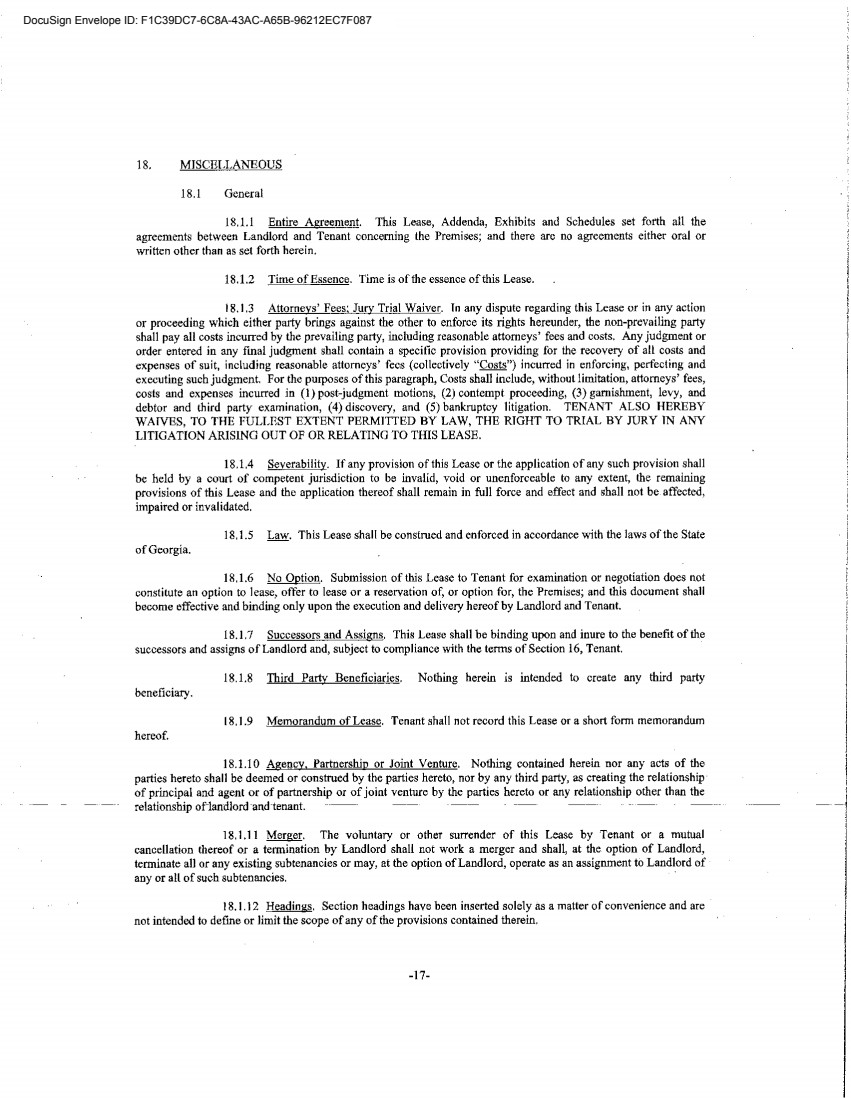 DocuSign Envelope ID: F1C39DC7-6C8A-43AC-A65B-96212EC7F087

18. MISCELLANEOUS

18.1 General

18.1.1 Entire Agreement. This Lease, Addenda, Exhibits and Schedules set forth all the agreements between Landlord and Tenant concerning the Premises; and there are no agreements either oral or written other than as set forth herein.

18.1.2 Time of Essence. Time is of the essence of this Lease.

18.1.3 Attorneys' Fees; Jury Trial Waiver. In any dispute regarding this Lease or in any action or proceeding which either party brings against the other to enforce its rights hereunder, the non-prevailing party shall pay all costs incurred by the prevailing party, including reasonable attorneys' fees and costs. Any judgment or order entered in any final judgment shall contain a specific provision providing for the recovery of all costs and expenses of suit, including reasonable attorneys' fees (collectively "Costs") incurred in enforcing, perfecting and executing such judgment. For the purposes of this paragraph, Costs shall include, without limitation, attorneys' fees, costs and expenses incurred in (1) post-judgment motions, (2) contempt proceeding, (3) garnishment, levy, and debtor and third party examination, (4) discovery, and (5) bankruptcy litigation. TENANT ALSO HEREBY WAIVES, TO THE FULLEST EXTENT PERMITTED BY LAW, THE RIGHT TO TRIAL BY JURY IN ANY LITIGATION ARISING OUT OF OR RELATING TO THIS LEASE.

18.1.4 Severability. If any provision of this Lease or the application of any such provision shall be held by a court of competent jurisdiction to be invalid, void or unenforceable to any extent, the remaining provisions of this Lease and the application thereof shall remain in full force and effect and shall not be affected, impaired or invalidated.

18.1.5 Law. This Lease shall be construed and enforced in accordance with the laws of the State of Georgia.

18.1.6 No Option. Submission of this Lease to Tenant for examination or negotiation does not constitute an option to lease, offer to lease or a reservation of, or option for, the Premises; and this document shall become effective and binding only upon the execution and delivery hereof by Landlord and Tenant.

18.1.7 Successors and Assigns. This Lease shall be binding upon and inure to the benefit of the successors and assigns of Landlord and, subject to compliance with the terms of Section 16, Tenant.

18.1.8 Third Party Beneficiaries. Nothing herein is intended to create any third party beneficiary.

18.1.9 Memorandum of Lease. Tenant shall not record this Lease or a short form memorandum hereof.

18.1.10 Agency, Partnership or Joint Venture. Nothing contained herein nor any acts of the parties hereto shall be deemed or construed by the parties hereto, nor by any third party, as creating the relationship of principal and agent or of partnership or of joint venture by the parties hereto or any relationship other than the relationship of landlord and tenant.

18.1.11 Merger. The voluntary or other surrender of this Lease by Tenant or a mutual cancellation thereof or a termination by Landlord shall not work a merger and shall, at the option of Landlord, terminate all or any existing subtenancies or may, at the option of Landlord, operate as an assignment to Landlord of any or all of such subtenancies.

18.1.12 Headings. Section headings have been inserted solely as a matter of convenience and are not intended to define or limit the scope of any of the provisions contained therein.

-17-